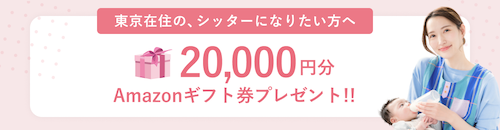 東京在住の、シッターになりたい方へ

20,000円分
Amazonギフト券プレゼント!!